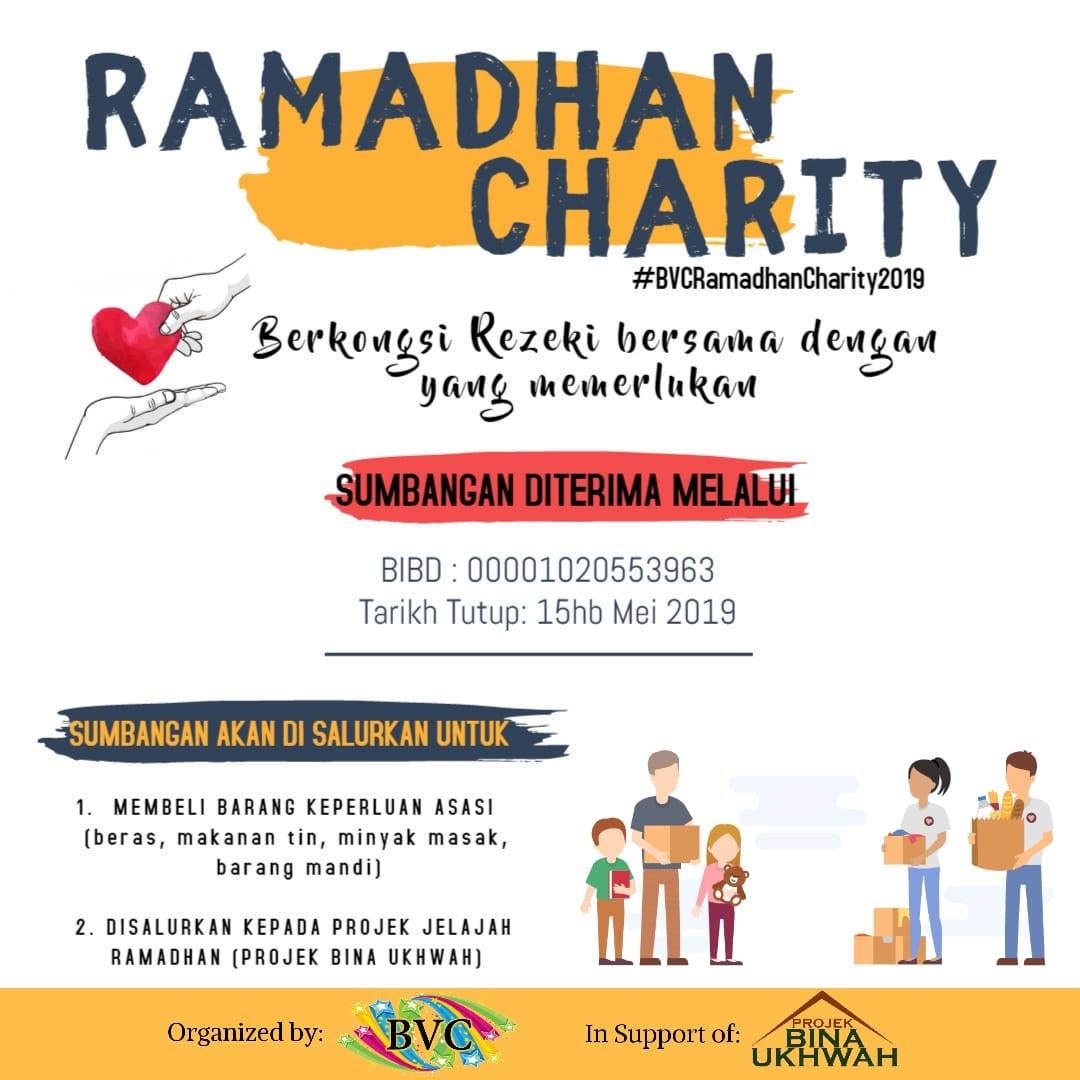 RAMADHAN CHARITY
#BVCRamadhanCharity2019

Berkongsi Rezeki bersama dengan yang memerlukan

SUMBANGAN DITERIMA MELALUI

BIBD : 00001020553963
Tarikh Tutup: 15hb Mei 2019

SUMBANGAN AKAN DI SALURKAN UNTUK

1. MEMBELI BARANG KEPERLUAN ASASI (beras, makanan tin, minyak masak, barang mandi)

2. DISALURKAN KEPADA PROJEK JELAJAH RAMADHAN (PROJEK BINA UKHWAH)

Organized by: BVC

In Support of: PROJEK BINA UKHWAH